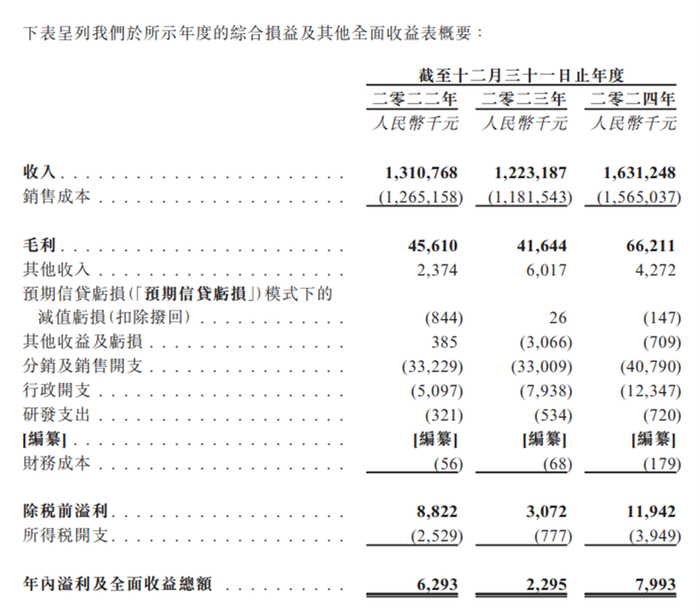 下表呈列我們於所示年度的綜合損益及其他全面收益表概要：

| | 截至十二月三十一日止年度 | | |
|---|---|---|---|
| | 二零二二年 | 二零二三年 | 二零二四年 |
| | 人民幣千元 | 人民幣千元 | 人民幣千元 |
| 收入 | 1,310,768 | 1,223,187 | 1,631,248 |
| 銷售成本 | (1,265,158) | (1,181,543) | (1,565,037) |
| 毛利 | 45,610 | 41,644 | 66,211 |
| 其他收入 | 2,374 | 6,017 | 4,272 |
| 預期信貸虧損(「預期信貸虧損」)模式下的減值虧損(扣除撥回) | (844) | 26 | (147) |
| 其他收益及虧損 | 385 | (3,066) | (709) |
| 分銷及銷售開支 | (33,229) | (33,009) | (40,790) |
| 行政開支 | (5,097) | (7,938) | (12,347) |
| 研發支出 | (321) | (534) | (720) |
| [編纂] | [編纂] | [編纂] | [編纂] |
| 財務成本 | (56) | (68) | (179) |
| 除稅前溢利 | 8,822 | 3,072 | 11,942 |
| 所得稅開支 | (2,529) | (777) | (3,949) |
| 年內溢利及全面收益總額 | 6,293 | 2,295 | 7,993 |